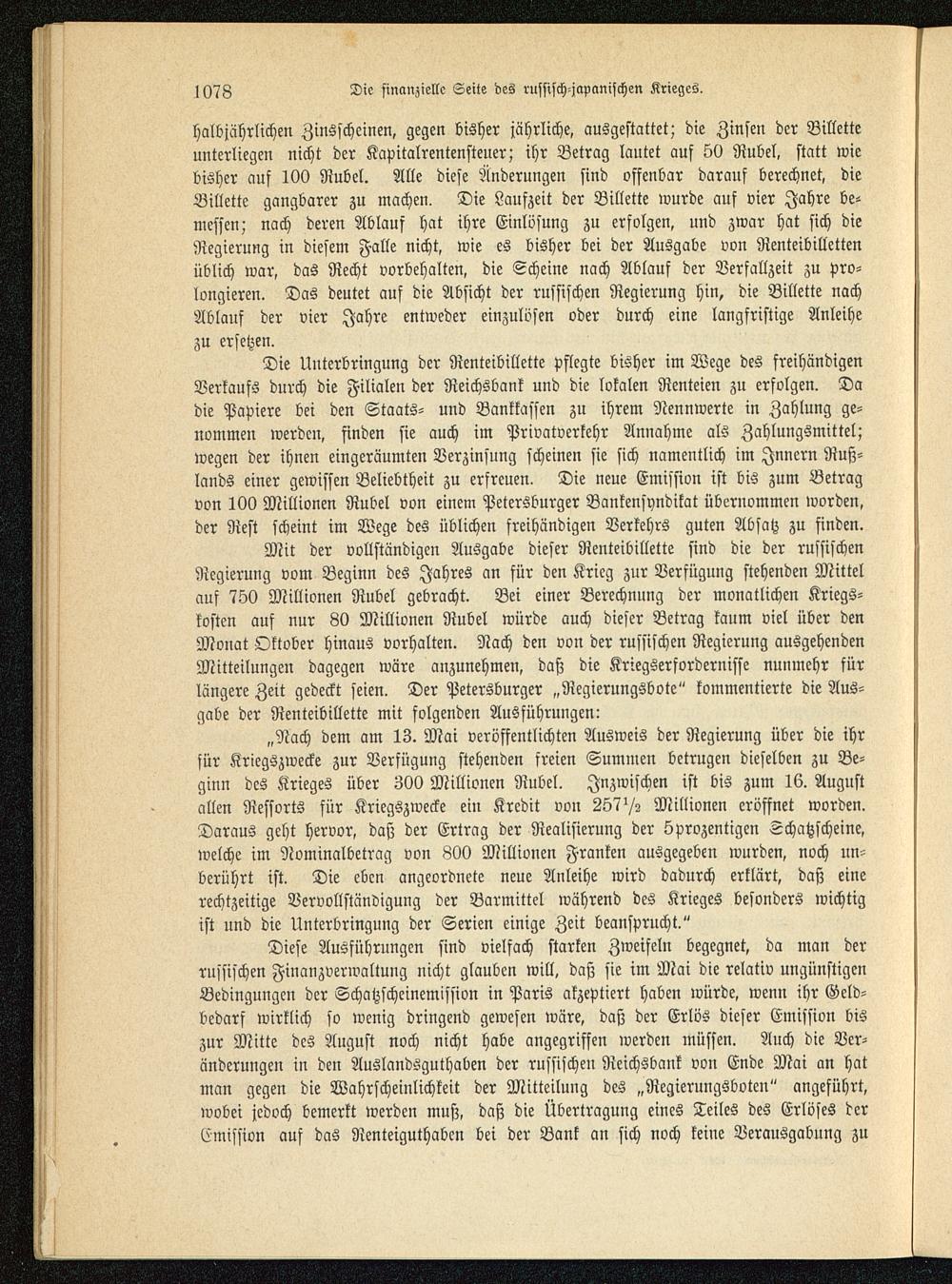 1078 Die finanzielle Seite des russisch-japanischen Krieges.

halbjährlichen Zinsscheinen, gegen bisher jährliche, ausgestattet; die Zinsen der Billette unterliegen nicht der Kapitalrentensteuer; ihr Betrag lautet auf 50 Rubel, statt wie bisher auf 100 Rubel. Alle diese Änderungen sind offenbar darauf berechnet, die Billette gangbarer zu machen. Die Laufzeit der Billette wurde auf vier Jahre bemessen; nach deren Ablauf hat ihre Einlösung zu erfolgen, und zwar hat sich die Regierung in diesem Falle nicht, wie es bisher bei der Ausgabe von Renteibilletten üblich war, das Recht vorbehalten, die Scheine nach Ablauf der Verfallzeit zu prolongieren. Das deutet auf die Absicht der russischen Regierung hin, die Billette nach Ablauf der vier Jahre entweder einzulösen oder durch eine langfristige Anleihe zu ersetzen.

Die Unterbringung der Renteibillette pflegte bisher im Wege des freihändigen Verkaufs durch die Filialen der Reichsbank und die lokalen Renteien zu erfolgen. Da die Papiere bei den Staats- und Bankkassen zu ihrem Nennwerte in Zahlung genommen werden, finden sie auch im Privatverkehr Annahme als Zahlungsmittel; wegen der ihnen eingeräumten Verzinsung scheinen sie sich namentlich im Innern Rußlands einer gewissen Beliebtheit zu erfreuen. Die neue Emission ist bis zum Betrag von 100 Millionen Rubel von einem Petersburger Bankensyndikat übernommen worden, der Rest scheint im Wege des üblichen freihändigen Verkehrs guten Absatz zu finden.

Mit der vollständigen Ausgabe dieser Renteibillette sind die der russischen Regierung vom Beginn des Jahres an für den Krieg zur Verfügung stehenden Mittel auf 750 Millionen Rubel gebracht. Bei einer Berechnung der monatlichen Kriegskosten auf nur 80 Millionen Rubel würde auch dieser Betrag kaum viel über den Monat Oktober hinaus vorhalten. Nach den von der russischen Regierung ausgehenden Mitteilungen dagegen wäre anzunehmen, daß die Kriegserfordernisse nunmehr für längere Zeit gedeckt seien. Der Petersburger „Regierungsbote" kommentierte die Ausgabe der Renteibillette mit folgenden Ausführungen:

„Nach dem am 13. Mai veröffentlichten Ausweis der Regierung über die ihr für Kriegszwecke zur Verfügung stehenden freien Summen betrugen dieselben zu Beginn des Krieges über 300 Millionen Rubel. Inzwischen ist bis zum 16. August allen Ressorts für Kriegszwecke ein Kredit von $257\frac{1}{2}$ Millionen eröffnet worden. Daraus geht hervor, daß der Ertrag der Realisierung der 5prozentigen Schatzscheine, welche im Nominalbetrag von 800 Millionen Franken ausgegeben wurden, noch unberührt ist. Die eben angeordnete neue Anleihe wird dadurch erklärt, daß eine rechtzeitige Vervollständigung der Barmittel während des Krieges besonders wichtig ist und die Unterbringung der Serien einige Zeit beansprucht."

Diese Ausführungen sind vielfach starken Zweifeln begegnet, da man der russischen Finanzverwaltung nicht glauben will, daß sie im Mai die relativ ungünstigen Bedingungen der Schatzscheinemission in Paris akzeptiert haben würde, wenn ihr Geldbedarf wirklich so wenig dringend gewesen wäre, daß der Erlös dieser Emission bis zur Mitte des August noch nicht habe angegriffen werden müssen. Auch die Veränderungen in den Auslandsguthaben der russischen Reichsbank von Ende Mai an hat man gegen die Wahrscheinlichkeit der Mitteilung des „Regierungsboten" angeführt, wobei jedoch bemerkt werden muß, daß die Übertragung eines Teiles des Erlöses der Emission auf das Renteiguthaben bei der Bank an sich noch keine Verausgabung zu